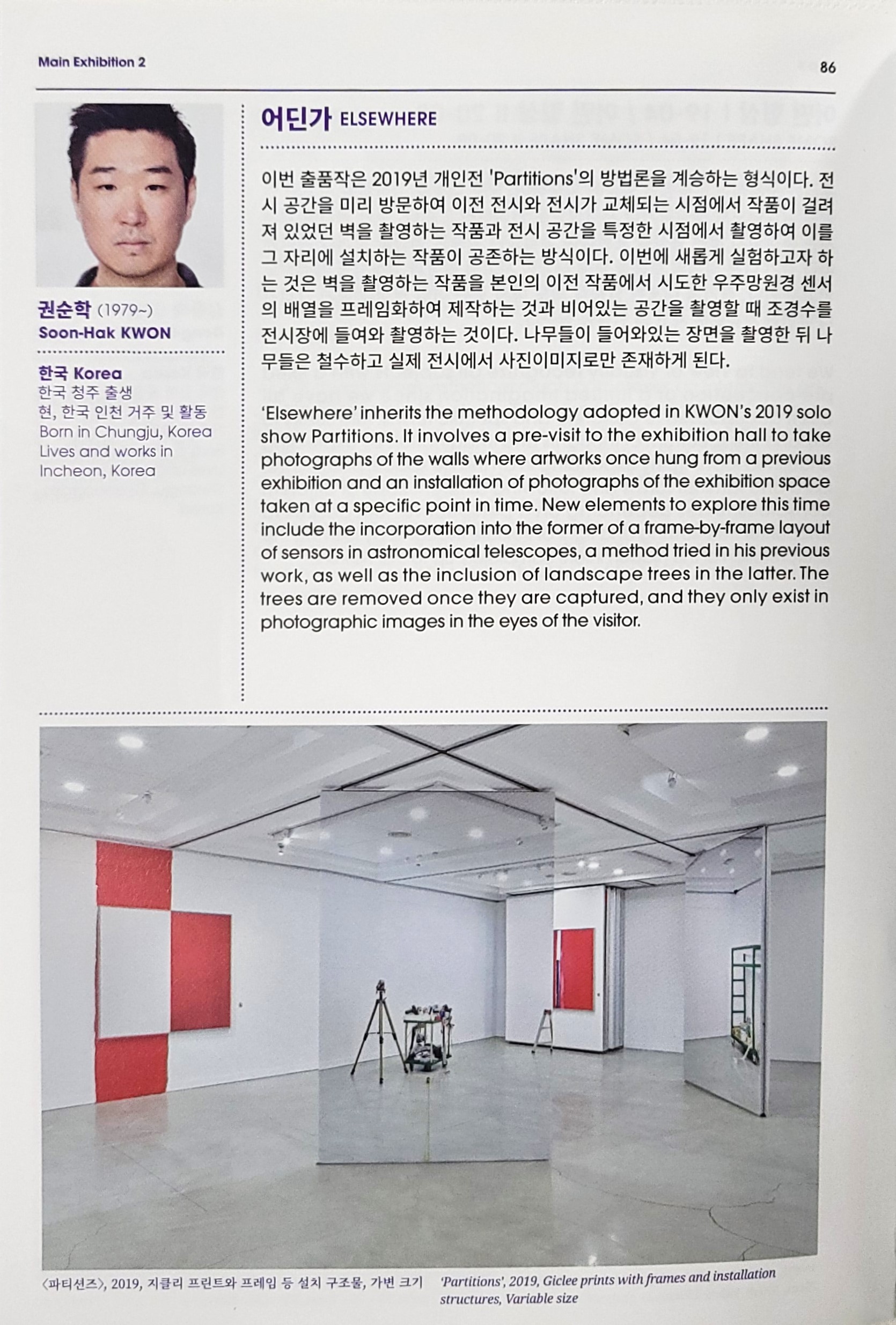 Main Exhibition 2

86

권순학 (1979~)
Soon-Hak KWON

한국 Korea
한국 청주 출생
현, 한국 인천 거주 및 활동
Born in Chungju, Korea
Lives and works in Incheon, Korea

어딘가 ELSEWHERE

이번 출품작은 2019년 개인전 'Partitions'의 방법론을 계승하는 형식이다. 전시 공간을 미리 방문하여 이전 전시와 전시가 교체되는 시점에서 작품이 걸려져 있었던 벽을 촬영하는 작품과 전시 공간을 특정한 시점에서 촬영하여 이를 그 자리에 설치하는 작품이 공존하는 방식이다. 이번에 새롭게 실험하고자 하는 것은 벽을 촬영하는 작품을 본인의 이전 작품에서 시도한 우주망원경 센서의 배열을 프레임화하여 제작하는 것과 비어있는 공간을 촬영할 때 조경수를 전시장에 들여와 촬영하는 것이다. 나무들이 들어와있는 장면을 촬영한 뒤 나무들은 철수하고 실제 전시에서 사진이미지로만 존재하게 된다.

'Elsewhere' inherits the methodology adopted in KWON's 2019 solo show Partitions. It involves a pre-visit to the exhibition hall to take photographs of the walls where artworks once hung from a previous exhibition and an installation of photographs of the exhibition space taken at a specific point in time. New elements to explore this time include the incorporation into the former of a frame-by-frame layout of sensors in astronomical telescopes, a method tried in his previous work, as well as the inclusion of landscape trees in the latter. The trees are removed once they are captured, and they only exist in photographic images in the eyes of the visitor.

〈파티션즈〉, 2019, 지클리 프린트와 프레임 등 설치 구조물, 가변 크기

'Partitions', 2019, Giclee prints with frames and installation structures, Variable size